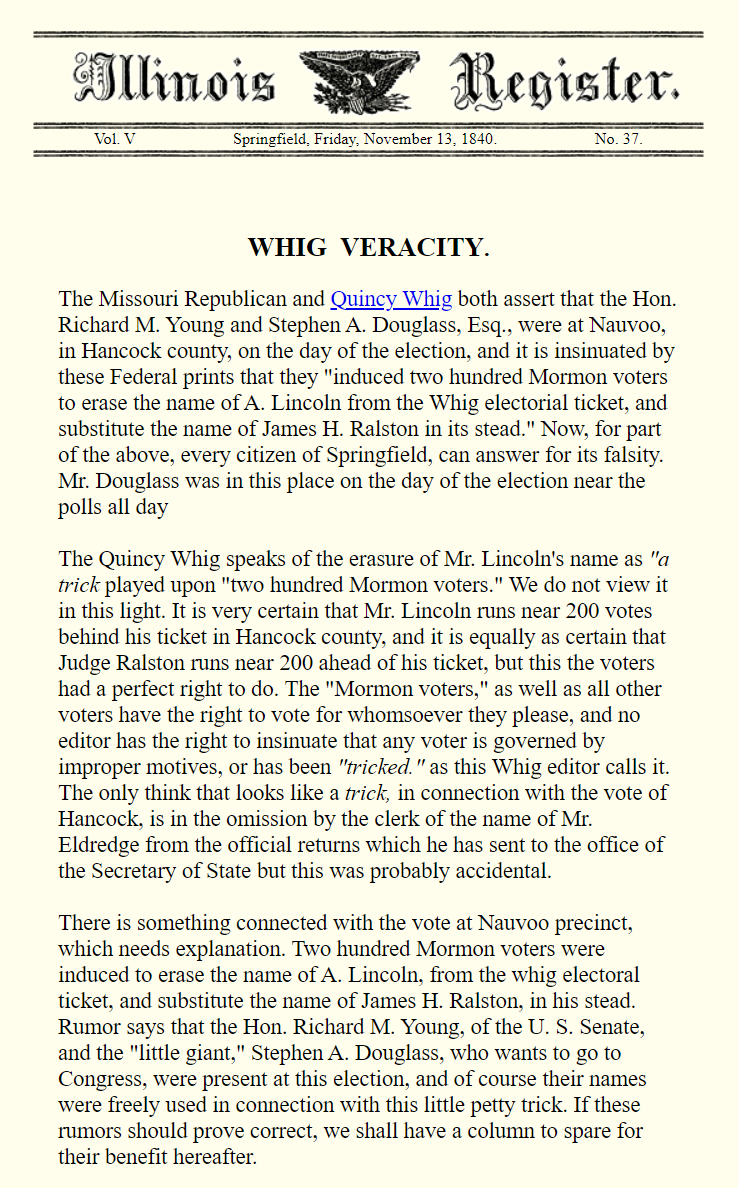 Illinois Register.

Vol. V Springfield, Friday, November 13, 1840. No. 37.

WHIG VERACITY.

The Missouri Republican and Quincy Whig both assert that the Hon. Richard M. Young and Stephen A. Douglass, Esq., were at Nauvoo, in Hancock county, on the day of the election, and it is insinuated by these Federal prints that they "induced two hundred Mormon voters to erase the name of A. Lincoln from the Whig electorial ticket, and substitute the name of James H. Ralston in its stead." Now, for part of the above, every citizen of Springfield, can answer for its falsity. Mr. Douglass was in this place on the day of the election near the polls all day

The Quincy Whig speaks of the erasure of Mr. Lincoln's name as "a trick played upon "two hundred Mormon voters." We do not view it in this light. It is very certain that Mr. Lincoln runs near 200 votes behind his ticket in Hancock county, and it is equally as certain that Judge Ralston runs near 200 ahead of his ticket, but this the voters had a perfect right to do. The "Mormon voters," as well as all other voters have the right to vote for whomsoever they please, and no editor has the right to insinuate that any voter is governed by improper motives, or has been "tricked." as this Whig editor calls it. The only think that looks like a trick, in connection with the vote of Hancock, is in the omission by the clerk of the name of Mr. Eldredge from the official returns which he has sent to the office of the Secretary of State but this was probably accidental.

There is something connected with the vote at Nauvoo precinct, which needs explanation. Two hundred Mormon voters were induced to erase the name of A. Lincoln, from the whig electoral ticket, and substitute the name of James H. Ralston, in his stead. Rumor says that the Hon. Richard M. Young, of the U. S. Senate, and the "little giant," Stephen A. Douglass, who wants to go to Congress, were present at this election, and of course their names were freely used in connection with this little petty trick. If these rumors should prove correct, we shall have a column to spare for their benefit hereafter.